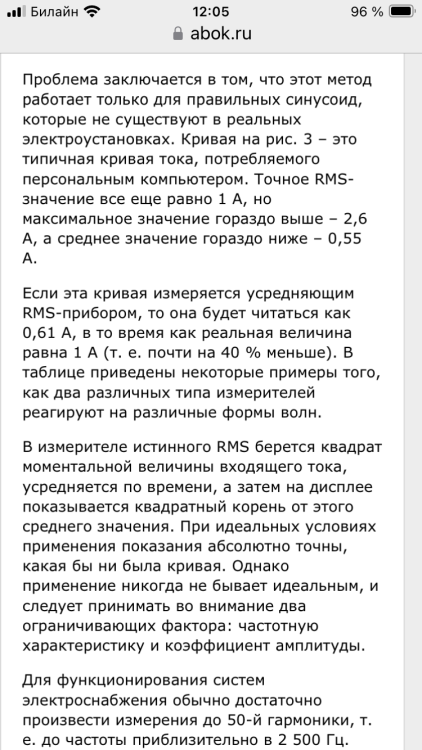 Билайн 12:05 96 %
abok.ru

Проблема заключается в том, что этот метод работает только для правильных синусоид, которые не существуют в реальных электроустановках. Кривая на рис. 3 – это типичная кривая тока, потребляемого персональным компьютером. Точное RMS-значение все еще равно 1 А, но максимальное значение гораздо выше – 2,6 А, а среднее значение гораздо ниже – 0,55 А.

Если эта кривая измеряется усредняющим RMS-прибором, то она будет читаться как 0,61 А, в то время как реальная величина равна 1 А (т. е. почти на 40 % меньше). В таблице приведены некоторые примеры того, как два различных типа измерителей реагируют на различные формы волн.

В измерителе истинного RMS берется квадрат моментальной величины входящего тока, усредняется по времени, а затем на дисплее показывается квадратный корень от этого среднего значения. При идеальных условиях применения показания абсолютно точны, какая бы ни была кривая. Однако применение никогда не бывает идеальным, и следует принимать во внимание два ограничивающих фактора: частотную характеристику и коэффициент амплитуды.

Для функционирования систем электроснабжения обычно достаточно произвести измерения до 50-й гармоники, т. е. до частоты приблизительно в 2 500 Гц.